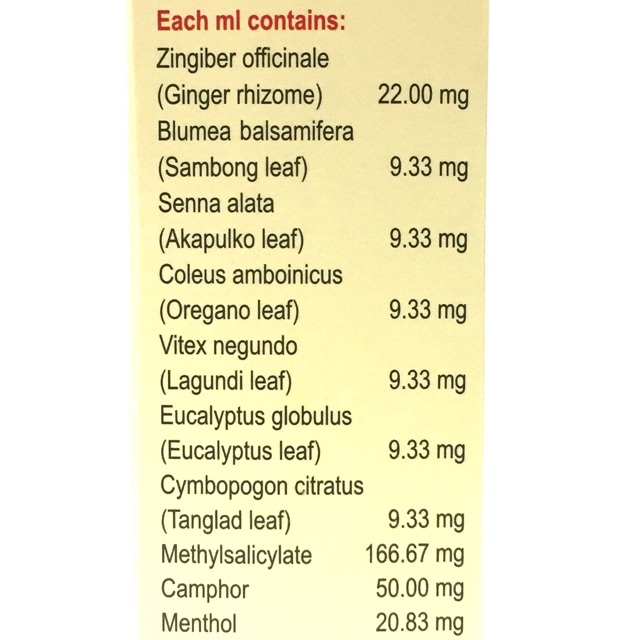 Each ml contains:

Zingiber officinale
(Ginger rhizome) 22.00 mg
Blumea balsamifera
(Sambong leaf) 9.33 mg
Senna alata
(Akapulko leaf) 9.33 mg
Coleus amboinicus
(Oregano leaf) 9.33 mg
Vitex negundo
(Lagundi leaf) 9.33 mg
Eucalyptus globulus
(Eucalyptus leaf) 9.33 mg
Cymbopogon citratus
(Tanglad leaf) 9.33 mg
Methylsalicylate 166.67 mg
Camphor 50.00 mg
Menthol 20.83 mg